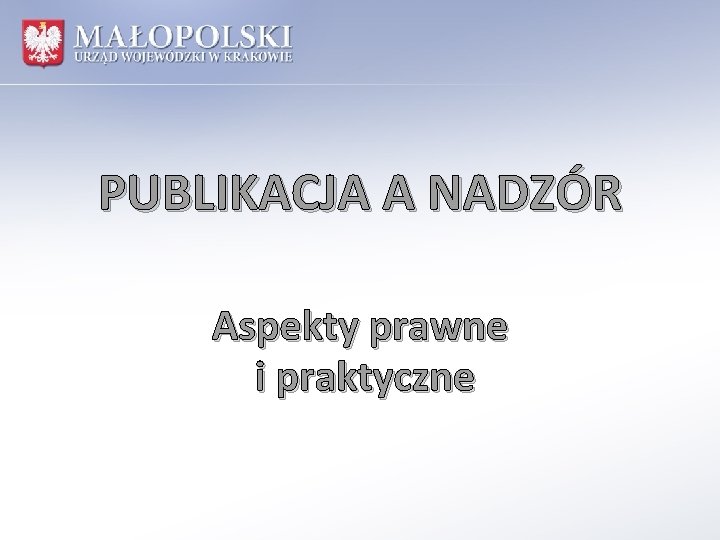 MAŁOPOLSKI
URZĄD WOJEWÓDZKI W KRAKOWIE

PUBLIKACJA A NADZÓR

Aspekty prawne
i praktyczne